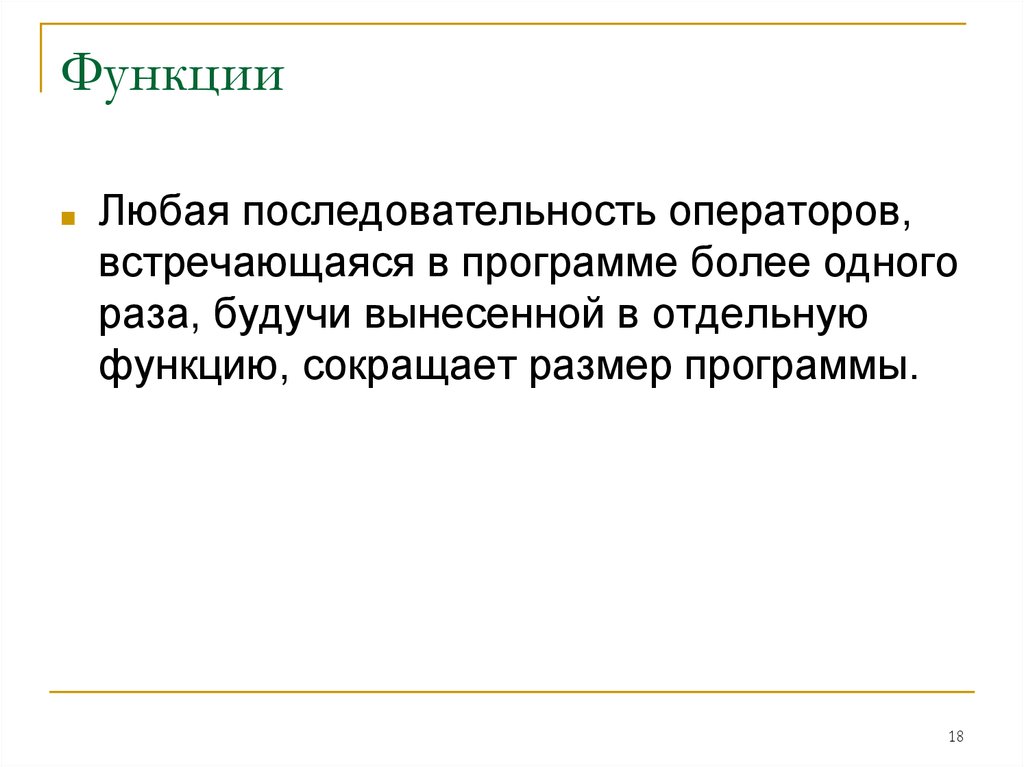 Функции

Любая последовательность операторов, встречающаяся в программе более одного раза, будучи вынесенной в отдельную функцию, сокращает размер программы.

18